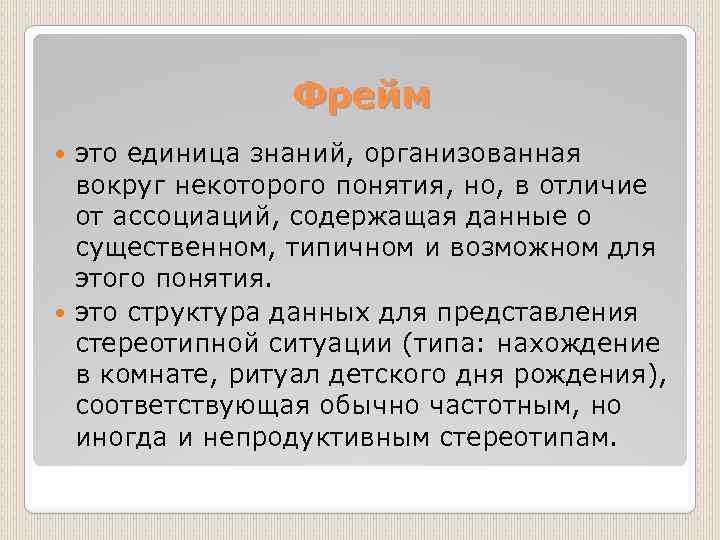 Фрейм

это единица знаний, организованная вокруг некоторого понятия, но, в отличие от ассоциаций, содержащая данные о существенном, типичном и возможном для этого понятия.

это структура данных для представления стереотипной ситуации (типа: нахождение в комнате, ритуал детского дня рождения), соответствующая обычно частотным, но иногда и непродуктивным стереотипам.